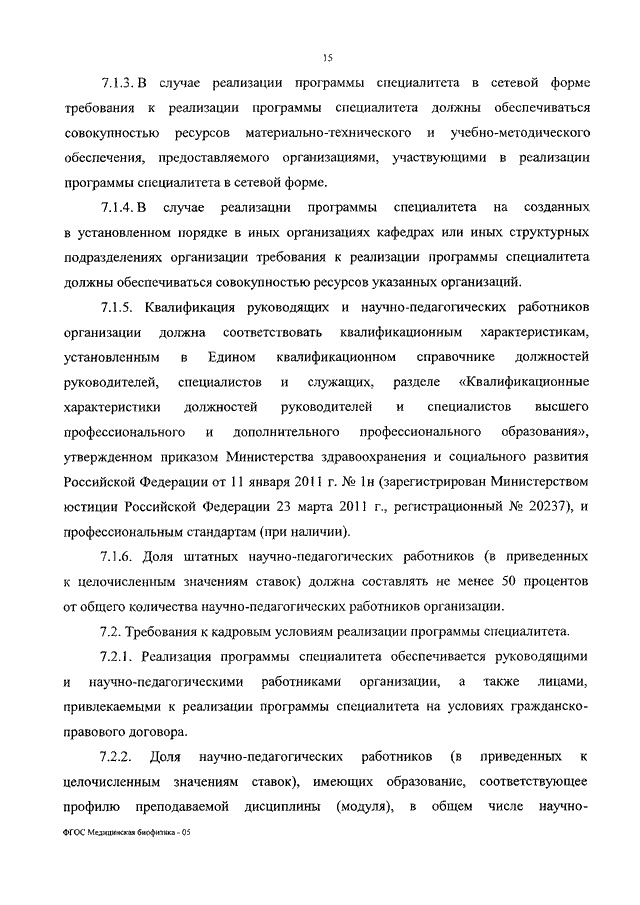 15

7.1.3. В случае реализации программы специалитета в сетевой форме требования к реализации программы специалитета должны обеспечиваться совокупностью ресурсов материально-технического и учебно-методического обеспечения, предоставляемого организациями, участвующими в реализации программы специалитета в сетевой форме.

7.1.4. В случае реализации программы специалитета на созданных в установленном порядке в иных организациях кафедрах или иных структурных подразделениях организации требования к реализации программы специалитета должны обеспечиваться совокупностью ресурсов указанных организаций.

7.1.5. Квалификация руководящих и научно-педагогических работников организации должна соответствовать квалификационным характеристикам, установленным в Едином квалификационном справочнике должностей руководителей, специалистов и служащих, разделе «Квалификационные характеристики должностей руководителей и специалистов высшего профессионального и дополнительного профессионального образования», утвержденном приказом Министерства здравоохранения и социального развития Российской Федерации от 11 января 2011 г. № 1н (зарегистрирован Министерством юстиции Российской Федерации 23 марта 2011 г., регистрационный № 20237), и профессиональным стандартам (при наличии).

7.1.6. Доля штатных научно-педагогических работников (в приведенных к целочисленным значениям ставок) должна составлять не менее 50 процентов от общего количества научно-педагогических работников организации.

7.2. Требования к кадровым условиям реализации программы специалитета.

7.2.1. Реализация программы специалитета обеспечивается руководящими и научно-педагогическими работниками организации, а также лицами, привлекаемыми к реализации программы специалитета на условиях гражданско-правового договора.

7.2.2. Доля научно-педагогических работников (в приведенных к целочисленным значениям ставок), имеющих образование, соответствующее профилю преподаваемой дисциплины (модуля), в общем числе научно-

ФГОС Медицинская биофизика - 05